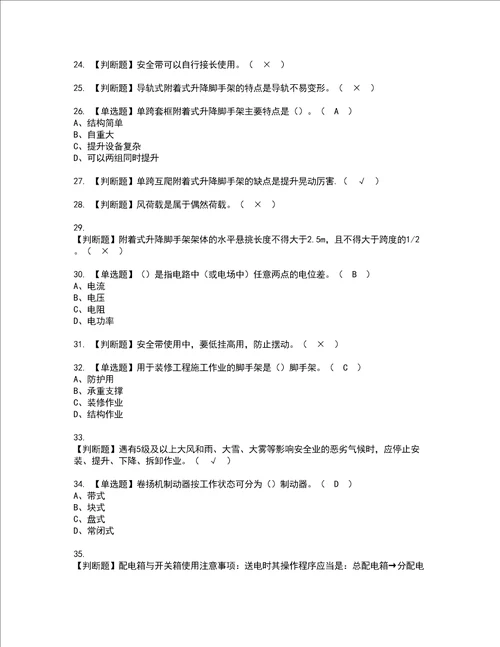 24. 【判断题】安全带可以自行接长使用。（ × ）

25. 【判断题】导轨式附着式升降脚手架的特点是导轨不易变形。（ × ）

26. 【单选题】单跨套框附着式升降脚手架主要特点是（）。（ A ）
A、结构简单
B、自重大
C、提升设备复杂
D、可以两组同时提升

27. 【判断题】单跨互爬附着式升降脚手架的缺点是提升晃动厉害.（ √ ）

28. 【判断题】风荷载是属于偶然荷载。（ × ）

29.
【判断题】附着式升降脚手架架体的水平悬挑长度不得大于2.5m，且不得大于跨度的1/2。（ × ）

30. 【单选题】（）是指电路中（或电场中）任意两点的电位差。（ B ）
A、电流
B、电压
C、电阻
D、电功率

31. 【判断题】安全带使用中，要低挂高用，防止摆动。（ × ）

32. 【单选题】用于装修工程施工作业的脚手架是（）脚手架。（ C ）
A、防护用
B、承重支撑
C、装修作业
D、结构作业

33.
【判断题】遇有5级及以上大风和雨、大雪、大雾等影响安全业的恶劣气候时，应停止安装、提升、下降、拆卸作业。（ √ ）

34. 【单选题】卷扬机制动器按工作状态可分为（）制动器。（ D ）
A、带式
B、块式
C、盘式
D、常闭式

35.
【判断题】配电箱与开关箱使用注意事项：送电时其操作程序应当是：总配电箱→分配电